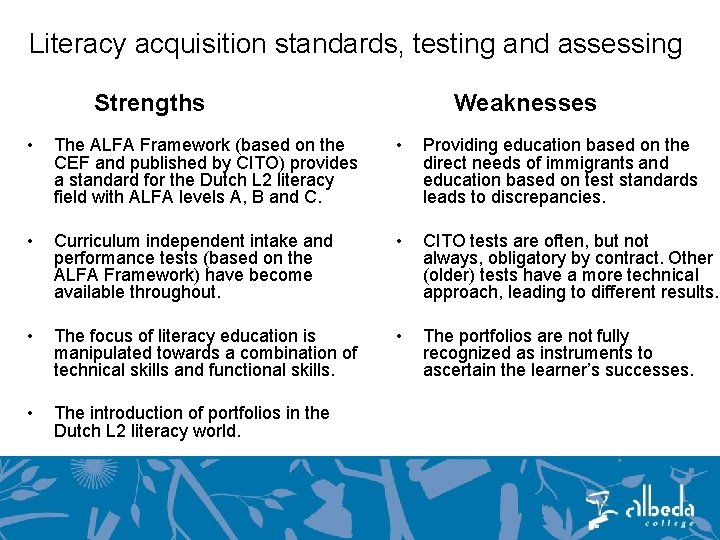 Literacy acquisition standards, testing and assessing

Strengths

• The ALFA Framework (based on the CEF and published by CITO) provides a standard for the Dutch L2 literacy field with ALFA levels A, B and C.

• Curriculum independent intake and performance tests (based on the ALFA Framework) have become available throughout.

• The focus of literacy education is manipulated towards a combination of technical skills and functional skills.

• The introduction of portfolios in the Dutch L2 literacy world.

Weaknesses

• Providing education based on the direct needs of immigrants and education based on test standards leads to discrepancies.

• CITO tests are often, but not always, obligatory by contract. Other (older) tests have a more technical approach, leading to different results.

• The portfolios are not fully recognized as instruments to ascertain the learner's successes.

albeda college